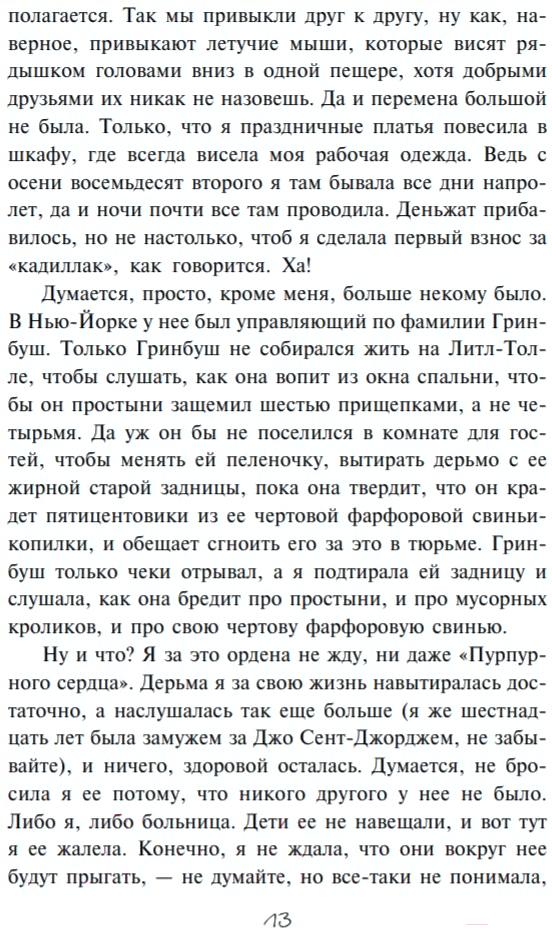 полагается. Так мы привыкли друг к другу, ну как, наверное, привыкают летучие мыши, которые висят рядышком головами вниз в одной пещере, хотя добрыми друзьями их никак не назовешь. Да и перемена большой не была. Только, что я праздничные платья повесила в шкафу, где всегда висела моя рабочая одежда. Ведь с осени восемьдесят второго я там бывала все дни напролет, да и ночи почти все там проводила. Деньжат прибавилось, но не настолько, чтоб я сделала первый взнос за «кадиллак», как говорится. Ха!

Думается, просто, кроме меня, больше некому было. В Нью-Йорке у нее был управляющий по фамилии Гринбуш. Только Гринбуш не собирался жить на Литл-Толле, чтобы слушать, как она вопит из окна спальни, чтобы он простыни защемил шестью прищепками, а не четырьмя. Да уж он бы не поселился в комнате для гостей, чтобы менять ей пеленочку, вытирать дерьмо с ее жирной старой задницы, пока она твердит, что он крадет пятицентовики из ее чертовой фарфоровой свиньи-копилки, и обещает сгноить его за это в тюрьме. Гринбуш только чеки отрывал, а я подтирала ей задницу и слушала, как она бредит про простыни, и про мусорных кроликов, и про свою чертову фарфоровую свинью.

Ну и что? Я за это ордена не жду, ни даже «Пурпурного сердца». Дерьма я за свою жизнь навытиралась достаточно, а наслушалась так еще больше (я же шестнадцать лет была замужем за Джо Сент-Джорджем, не забывайте), и ничего, здоровой осталась. Думается, не бросила я ее потому, что никого другого у нее не было. Либо я, либо больница. Дети ее не навещали, и вот тут я ее жалела. Конечно, я не ждала, что они вокруг нее будут прыгать, — не думайте, но все-таки не понимала,

13